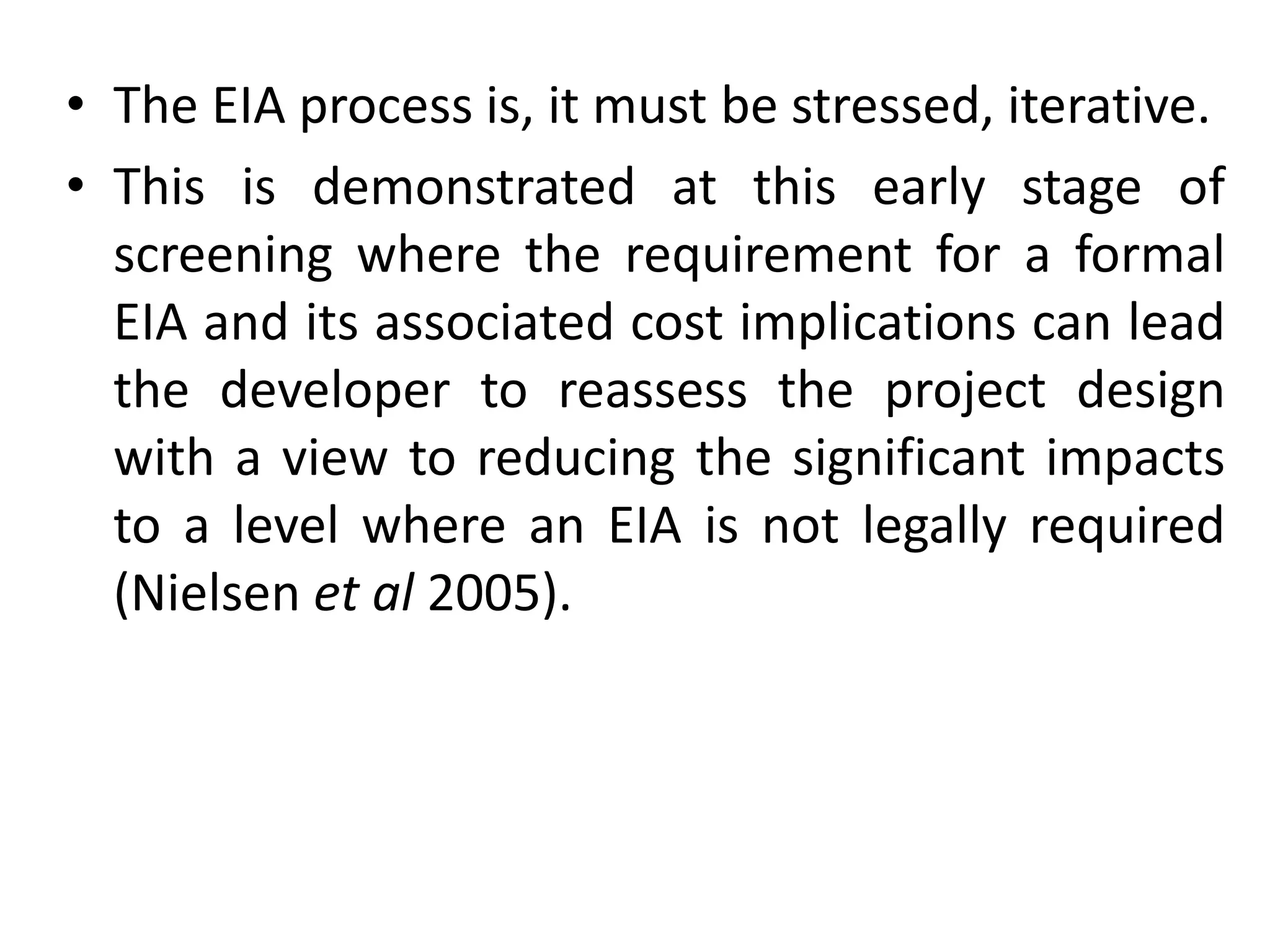 • The EIA process is, it must be stressed, iterative.

• This is demonstrated at this early stage of screening where the requirement for a formal EIA and its associated cost implications can lead the developer to reassess the project design with a view to reducing the significant impacts to a level where an EIA is not legally required (Nielsen et al 2005).